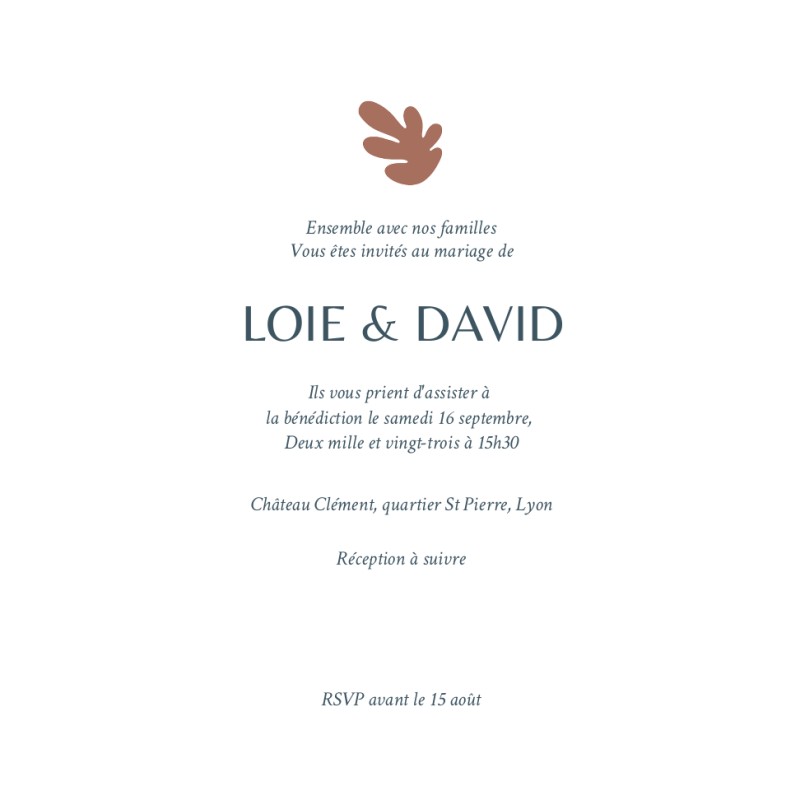 Ensemble avec nos familles
Vous êtes invités au mariage de

LOIE & DAVID

Ils vous prient d'assister à
la bénédiction le samedi 16 septembre,
Deux mille et vingt-trois à 15h30

Château Clément, quartier St Pierre, Lyon

Réception à suivre

RSVP avant le 15 août